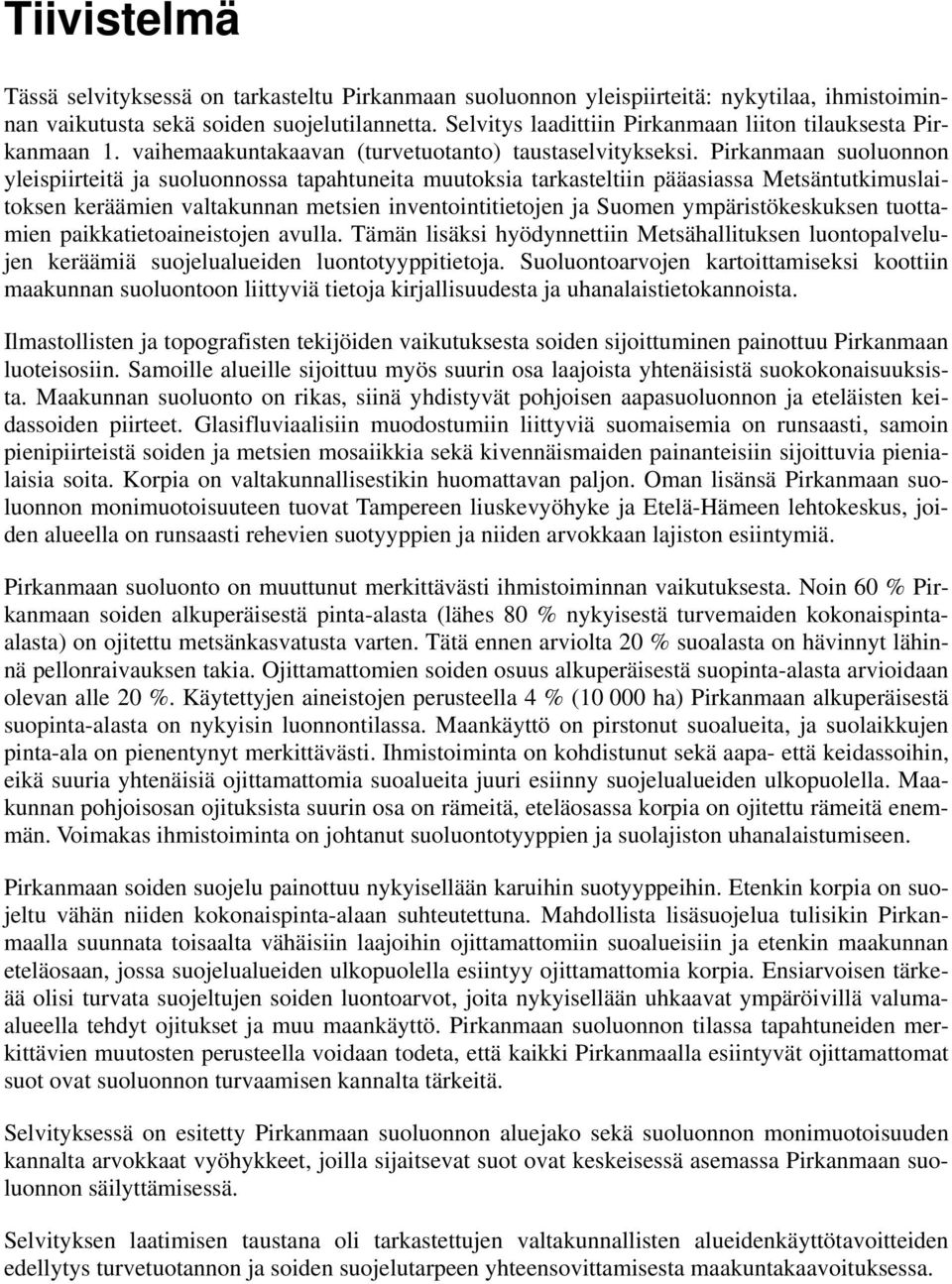 Tiivistelmä

Tässä selvityksessä on tarkasteltu Pirkanmaan suoluonnon yleispiirteitä: nykytilaa, ihmistoiminnan vaikutusta sekä soiden suojelutilannetta. Selvitys laadittiin Pirkanmaan liiton tilauksesta Pirkanmaan 1. vaihemaakuntakaavan (turvetuotanto) taustaselvitykseksi. Pirkanmaan suoluonnon yleispiirteitä ja suoluonnossa tapahtuneita muutoksia tarkasteltiin pääasiassa Metsäntutkimuslaitoksen keräämien valtakunnan metsien inventointitietojen ja Suomen ympäristökeskuksen tuottamien paikkatietoaineistojen avulla. Tämän lisäksi hyödynnettiin Metsähallituksen luontopalvelujen keräämiä suojelualueiden luontotyyppitietoja. Suoluontoarvojen kartoittamiseksi koottiin maakunnan suoluontoon liittyviä tietoja kirjallisuudesta ja uhanalaistietokannoista.

Ilmastollisten ja topografisten tekijöiden vaikutuksesta soiden sijoittuminen painottuu Pirkanmaan luoteisosiin. Samoille alueille sijoittuu myös suurin osa laajoista yhtenäisistä suokokonaisuuksista. Maakunnan suoluonto on rikas, siinä yhdistyvät pohjoisen aapasuoluonnon ja eteläisten keidassoiden piirteet. Glasifluviaalisiin muodostumiin liittyviä suomaisemia on runsaasti, samoin pienipiirteistä soiden ja metsien mosaiikkia sekä kivennäismaiden painanteisiin sijoittuvia pienialaisia soita. Korpia on valtakunnallisestikin huomattavan paljon. Oman lisänsä Pirkanmaan suoluonnon monimuotoisuuteen tuovat Tampereen liuskevyöhyke ja Etelä-Hämeen lehtokeskus, joiden alueella on runsaasti rehevien suotyyppien ja niiden arvokkaan lajiston esiintymiä.

Pirkanmaan suoluonto on muuttunut merkittävästi ihmistoiminnan vaikutuksesta. Noin 60 % Pirkanmaan soiden alkuperäisestä pinta-alasta (lähes 80 % nykyisestä turvemaiden kokonaispinta-alasta) on ojitettu metsänkasvatusta varten. Tätä ennen arviolta 20 % suoalasta on hävinnyt lähinnä pellonraivauksen takia. Ojittamattomien soiden osuus alkuperäisestä suopinta-alasta arvioidaan olevan alle 20 %. Käytettyjen aineistojen perusteella 4 % (10 000 ha) Pirkanmaan alkuperäisestä suopinta-alasta on nykyisin luonnontilassa. Maankäyttö on pirstonut suoalueita, ja suolaikkujen pinta-ala on pienentynyt merkittävästi. Ihmistoiminta on kohdistunut sekä aapa- että keidassoihin, eikä suuria yhtenäisiä ojittamattomia suoalueita juuri esiinny suojelualueiden ulkopuolella. Maakunnan pohjoisosan ojituksista suurin osa on rämeitä, eteläosassa korpia on ojitettu rämeitä enemmän. Voimakas ihmistoiminta on johtanut suoluontotyyppien ja suolajiston uhanalaistumiseen.

Pirkanmaan soiden suojelu painottuu nykyisellään karuihin suotyyppeihin. Etenkin korpia on suojeltu vähän niiden kokonaispinta-alaan suhteutettuna. Mahdollista lisäsuojelua tulisikin Pirkanmaalla suunnata toisaalta vähäisiin laajoihin ojittamattomiin suoalueisiin ja etenkin maakunnan eteläosaan, jossa suojelualueiden ulkopuolella esiintyy ojittamattomia korpia. Ensiarvoisen tärkeää olisi turvata suojeltujen soiden luontoarvot, joita nykyisellään uhkaavat ympäröivillä valuma-alueella tehdyt ojitukset ja muu maankäyttö. Pirkanmaan suoluonnon tilassa tapahtuneiden merkittävien muutosten perusteella voidaan todeta, että kaikki Pirkanmaalla esiintyvät ojittamattomat suot ovat suoluonnon turvaamisen kannalta tärkeitä.

Selvityksessä on esitetty Pirkanmaan suoluonnon aluejako sekä suoluonnon monimuotoisuuden kannalta arvokkaat vyöhykkeet, joilla sijaitsevat suot ovat keskeisessä asemassa Pirkanmaan suoluonnon säilyttämisessä.

Selvityksen laatimisen taustana oli tarkastettujen valtakunnallisten alueidenkäyttötavoitteiden edellytys turvetuotannon ja soiden suojelutarpeen yhteensovittamisesta maakuntakaavoituksessa.